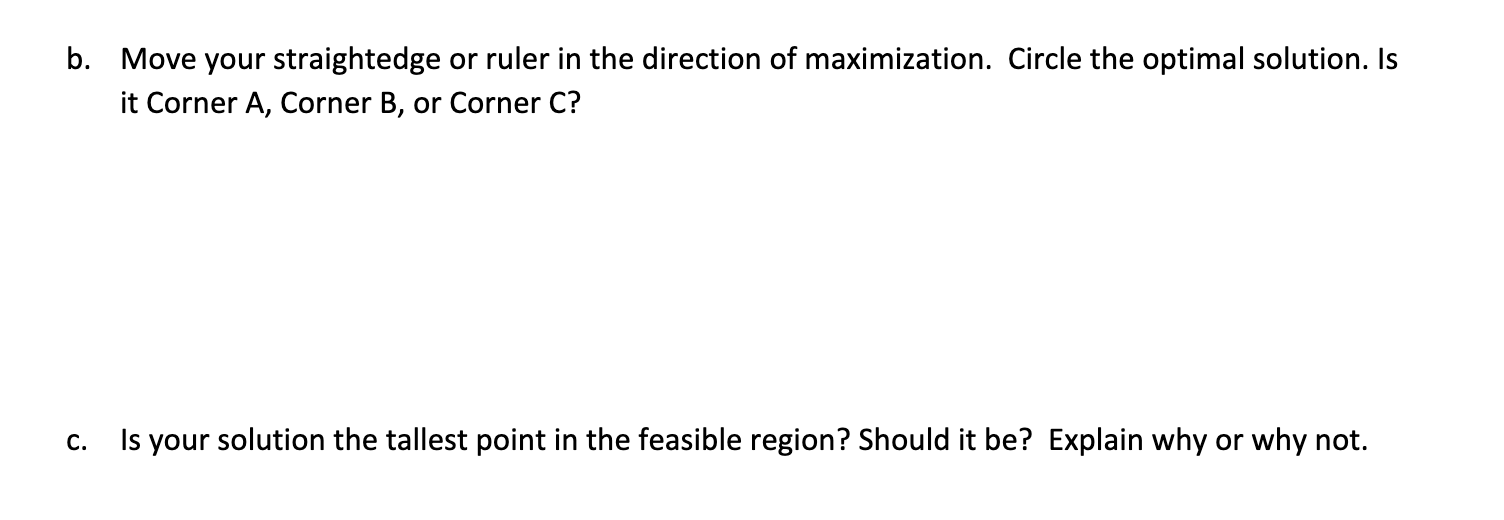 b. Move your straightedge or ruler in the direction of maximization. Circle the optimal solution. Is it Corner A, Corner B, or Corner C?

c. Is your solution the tallest point in the feasible region? Should it be? Explain why or why not.